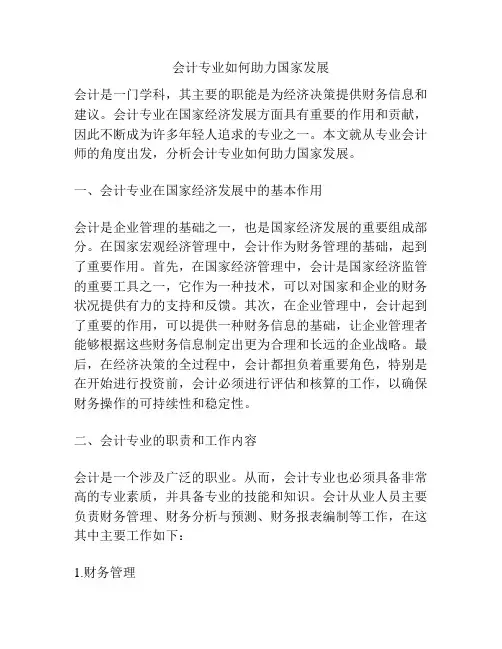 会计专业如何助力国家发展

会计是一门学科，其主要的职能是为经济决策提供财务信息和建议。会计专业在国家经济发展方面具有重要的作用和贡献，因此不断成为许多年轻人追求的专业之一。本文就从专业会计师的角度出发，分析会计专业如何助力国家发展。

一、会计专业在国家经济发展中的基本作用

会计是企业管理的基础之一，也是国家经济发展的重要组成部分。在国家宏观经济管理中，会计作为财务管理的基础，起到了重要作用。首先，在国家经济管理中，会计是国家经济监管的重要工具之一，它作为一种技术，可以对国家和企业的财务状况提供有力的支持和反馈。其次，在企业管理中，会计起到了重要的作用，可以提供一种财务信息的基础，让企业管理者能够根据这些财务信息制定出更为合理和长远的企业战略。最后，在经济决策的全过程中，会计都担负着重要角色，特别是在开始进行投资前，会计必须进行评估和核算的工作，以确保财务操作的可持续性和稳定性。

二、会计专业的职责和工作内容

会计是一个涉及广泛的职业。从而，会计专业也必须具备非常高的专业素质，并具备专业的技能和知识。会计从业人员主要负责财务管理、财务分析与预测、财务报表编制等工作，在这其中主要工作如下：

1.财务管理